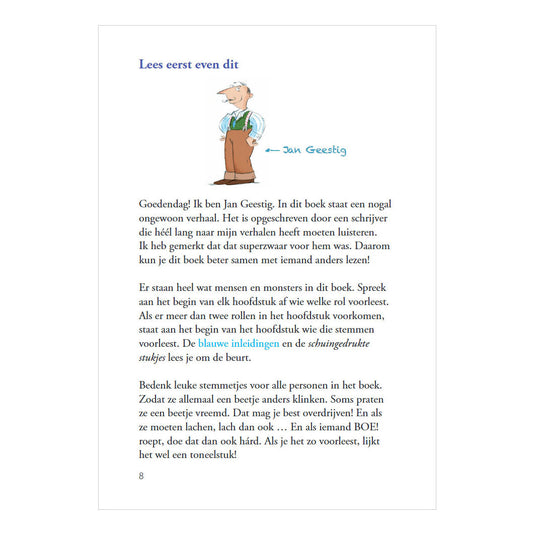 Lees eerst even dit

Jan Geestig

Goedendag! Ik ben Jan Geestig. In dit boek staat een nogal ongewoon verhaal. Het is opgeschreven door een schrijver die héél lang naar mijn verhalen heeft moeten luisteren. Ik heb gemerkt dat dat superzwaar voor hem was. Daarom kun je dit boek beter samen met iemand anders lezen!

Er staan heel wat mensen en monsters in dit boek. Spreek aan het begin van elk hoofdstuk af wie welke rol voorleest. Als er meer dan twee rollen in het hoofdstuk voorkomen, staat aan het begin van het hoofdstuk wie die stemmen voorleest. De blauwe inleidingen en de schuingedrukte stukjes lees je om de beurt.

Bedenk leuke stemmetjes voor alle personen in het boek. Zodat ze allemaal een beetje anders klinken. Soms praten ze een beetje vreemd. Dat mag je best overdrijven! En als ze moeten lachen, lach dan ook … En als iemand BOE! roept, doe dat dan ook hárd. Als je het zo voorleest, lijkt het wel een toneelstuk!

8